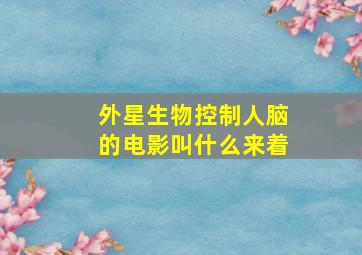 外星生物控制人脑的电影叫什么来着